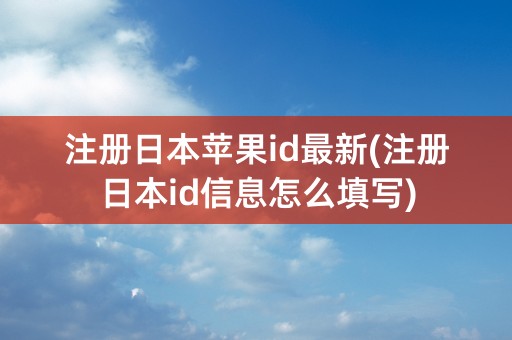 注册日本苹果id最新(注册日本id信息怎么填写)